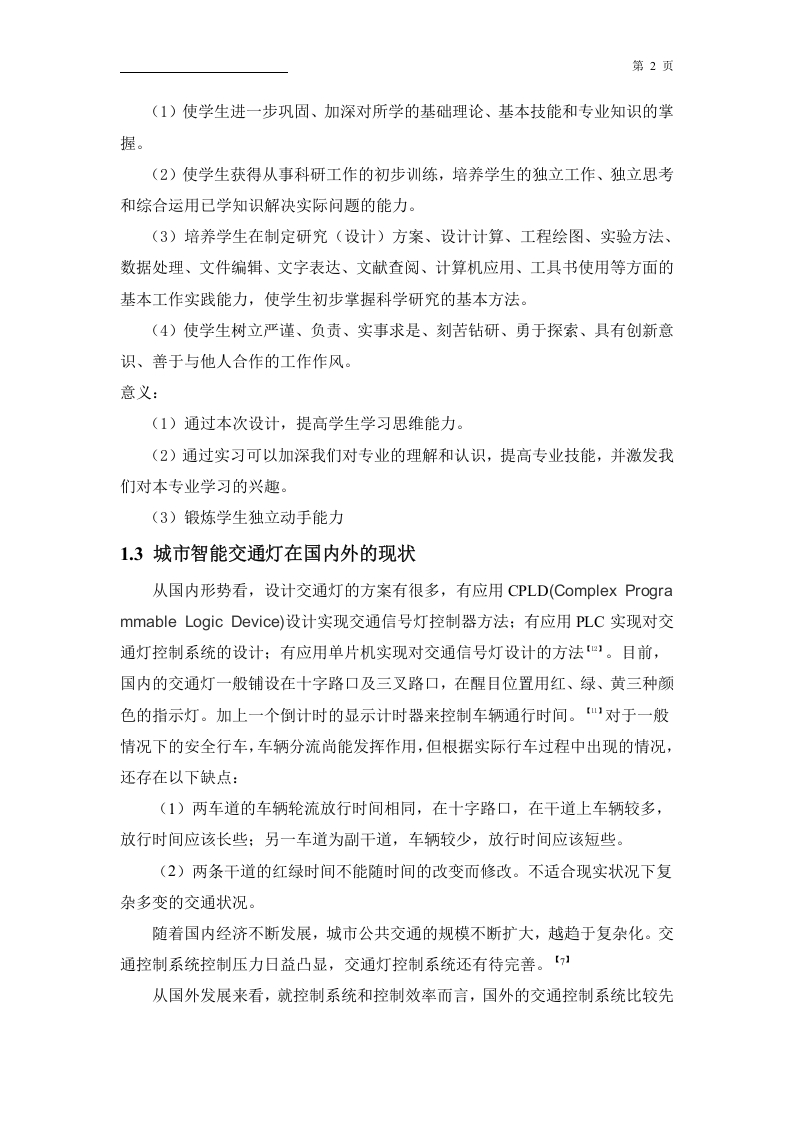 第 2 页

（1）使学生进一步巩固、加深对所学的基础理论、基本技能和专业知识的掌握。

（2）使学生获得从事科研工作的初步训练，培养学生的独立工作、独立思考和综合运用已学知识解决实际问题的能力。

（3）培养学生在制定研究（设计）方案、设计计算、工程绘图、实验方法、数据处理、文件编辑、文字表达、文献查阅、计算机应用、工具书使用等方面的基本工作实践能力，使学生初步掌握科学研究的基本方法。

（4）使学生树立严谨、负责、实事求是、刻苦钻研、勇于探索、具有创新意识、善于与他人合作的工作作风。

意义：

（1）通过本次设计，提高学生学习思维能力。

（2）通过实习可以加深我们对专业的理解和认识，提高专业技能，并激发我们对本专业学习的兴趣。

（3）锻炼学生独立动手能力

1.3 城市智能交通灯在国内外的现状

从国内形势看，设计交通灯的方案有很多，有应用 CPLD(Complex Programmable Logic Device)设计实现交通信号灯控制器方法；有应用 PLC 实现对交通灯控制系统的设计；有应用单片机实现对交通信号灯设计的方法【12】。目前，国内的交通灯一般铺设在十字路口及三叉路口，在醒目位置用红、绿、黄三种颜色的指示灯。加上一个倒计时的显示计时器来控制车辆通行时间。【11】对于一般情况下的安全行车，车辆分流尚能发挥作用，但根据实际行车过程中出现的情况，还存在以下缺点：

（1）两车道的车辆轮流放行时间相同，在十字路口，在干道上车辆较多，放行时间应该长些；另一车道为副干道，车辆较少，放行时间应该短些。

（2）两条干道的红绿时间不能随时间的改变而修改。不适合现实状况下复杂多变的交通状况。

随着国内经济不断发展，城市公共交通的规模不断扩大，越趋于复杂化。交通控制系统控制压力日益凸显，交通灯控制系统还有待完善。【7】

从国外发展来看，就控制系统和控制效率而言，国外的交通控制系统比较先